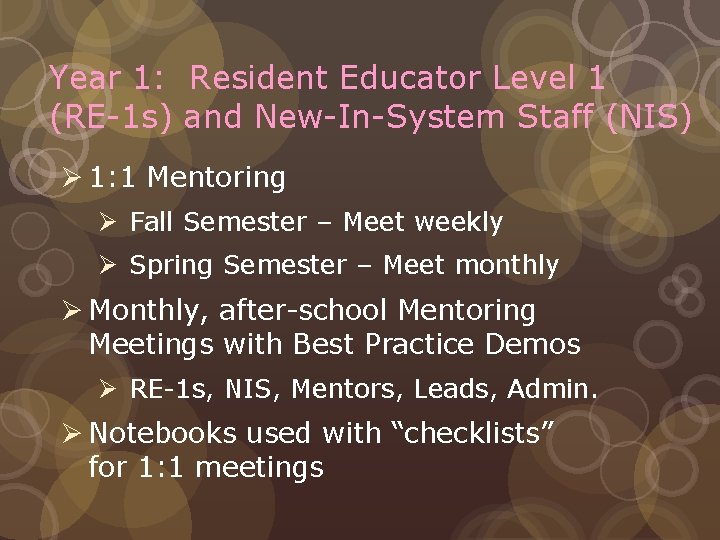 Year 1: Resident Educator Level 1 (RE-1s) and New-In-System Staff (NIS)

➢ 1:1 Mentoring

➢ Fall Semester – Meet weekly

➢ Spring Semester – Meet monthly

➢ Monthly, after-school Mentoring Meetings with Best Practice Demos

➢ RE-1s, NIS, Mentors, Leads, Admin.

➢ Notebooks used with "checklists" for 1:1 meetings